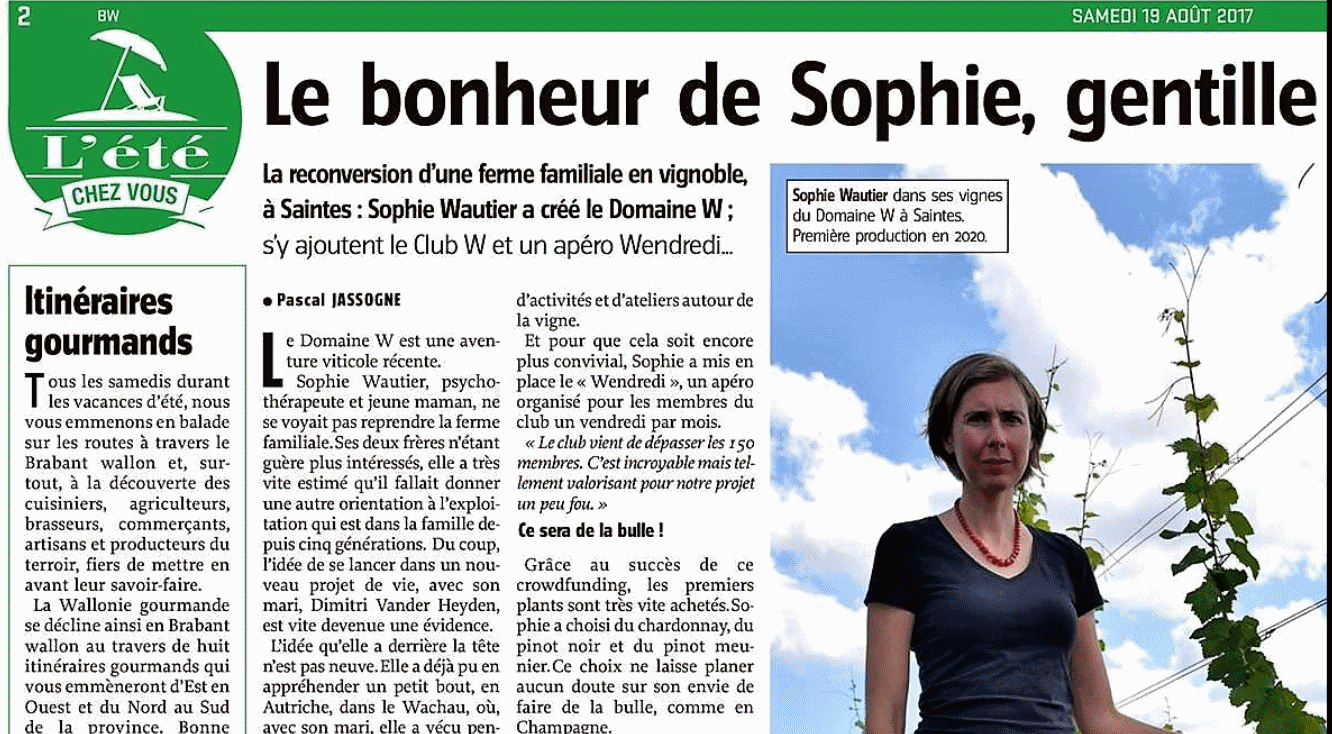 2 BW

SAMEDI 19 AOÛT 2017

L'été
CHEZ VOUS

Le bonheur de Sophie, gentille

La reconversion d'une ferme familiale en vignoble, à Saintes : Sophie Wautier a créé le Domaine W ; s'y ajoutent le Club W et un apéro Wendredi...

Sophie Wautier dans ses vignes du Domaine W à Saintes. Première production en 2020.

Itinéraires gourmands

Tous les samedis durant les vacances d'été, nous vous emmenons en balade sur les routes à travers le Brabant wallon et, surtout, à la découverte des cuisiniers, agriculteurs, brasseurs, commerçants, artisans et producteurs du terroir, fiers de mettre en avant leur savoir-faire.

La Wallonie gourmande se décline ainsi en Brabant wallon au travers de huit itinéraires gourmands qui vous emmèneront d'Est en Ouest et du Nord au Sud de la province. Bonne

● Pascal JASSOGNE

Le Domaine W est une aventure viticole récente.

Sophie Wautier, psychothérapeute et jeune maman, ne se voyait pas reprendre la ferme familiale. Ses deux frères n'étant guère plus intéressés, elle a très vite estimé qu'il fallait donner une autre orientation à l'exploitation qui est dans la famille depuis cinq générations. Du coup, l'idée de se lancer dans un nouveau projet de vie, avec son mari, Dimitri Vander Heyden, est vite devenue une évidence.

L'idée qu'elle a derrière la tête n'est pas neuve. Elle a déjà pu en appréhender un petit bout, en Autriche, dans le Wachau, où, avec son mari, elle a vécu pen-

d'activités et d'ateliers autour de la vigne.

Et pour que cela soit encore plus convivial, Sophie a mis en place le « Wendredi », un apéro organisé pour les membres du club un vendredi par mois.

« Le club vient de dépasser les 150 membres. C'est incroyable mais tellement valorisant pour notre projet un peu fou. »

Ce sera de la bulle !

Grâce au succès de ce crowdfunding, les premiers plants sont très vite achetés. Sophie a choisi du chardonnay, du pinot noir et du pinot meunier. Ce choix ne laisse planer aucun doute sur son envie de faire de la bulle, comme en Champagne.